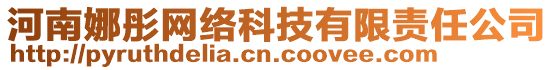 河南娜彤网络科技有限责任公司
http://pyruthdelia.cn.coovee.com